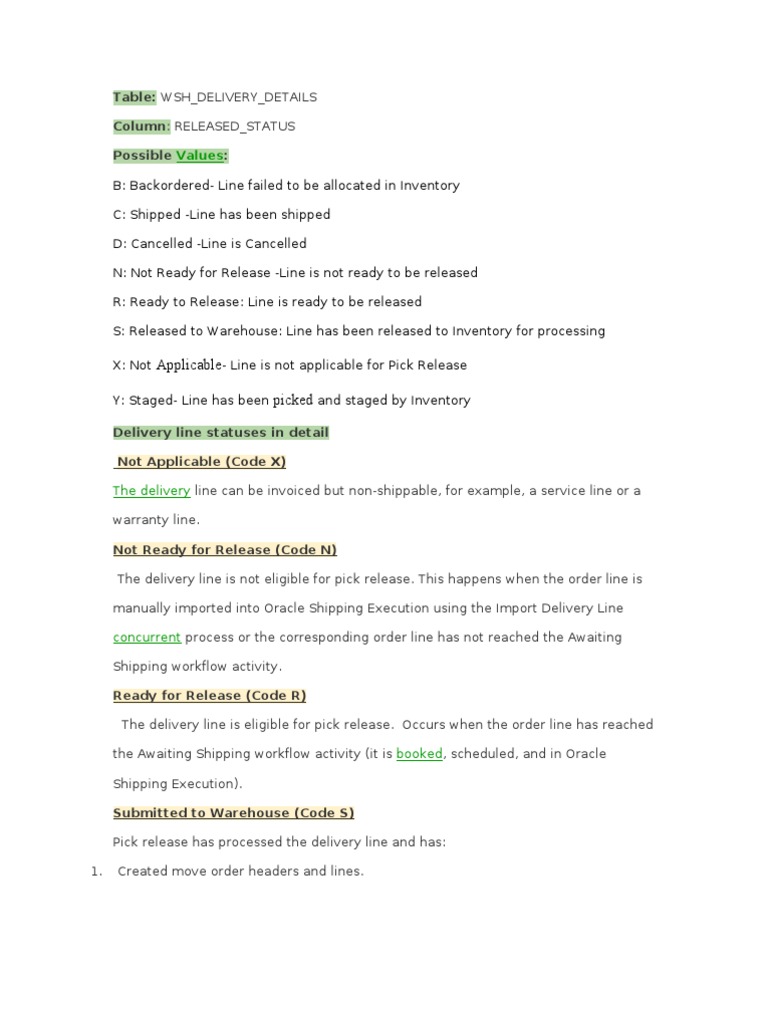 Table: WSH_DELIVERY_DETAILS

Column: RELEASED_STATUS

Possible Values:

B: Backordered- Line failed to be allocated in Inventory

C: Shipped -Line has been shipped

D: Cancelled -Line is Cancelled

N: Not Ready for Release -Line is not ready to be released

R: Ready to Release: Line is ready to be released

S: Released to Warehouse: Line has been released to Inventory for processing

X: Not Applicable- Line is not applicable for Pick Release

Y: Staged- Line has been picked and staged by Inventory

Delivery line statuses in detail

Not Applicable (Code X)

The delivery line can be invoiced but non-shippable, for example, a service line or a warranty line.

Not Ready for Release (Code N)

The delivery line is not eligible for pick release. This happens when the order line is manually imported into Oracle Shipping Execution using the Import Delivery Line concurrent process or the corresponding order line has not reached the Awaiting Shipping workflow activity.

Ready for Release (Code R)

The delivery line is eligible for pick release. Occurs when the order line has reached the Awaiting Shipping workflow activity (it is booked, scheduled, and in Oracle Shipping Execution).

Submitted to Warehouse (Code S)

Pick release has processed the delivery line and has:

1. Created move order headers and lines.